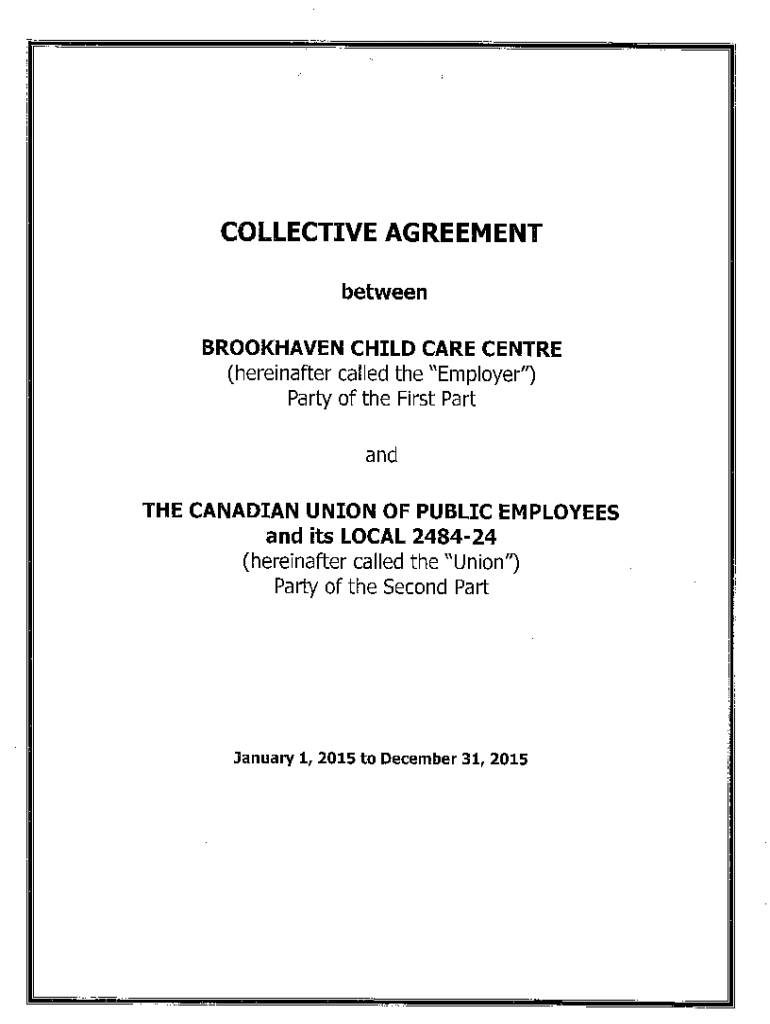 COLLECTIVE AGREEMENT

between

BROOKHAVEN CHILD CARE CENTRE
(hereinafter called the "Employer")
Party of the First Part

and

THE CANADIAN UNION OF PUBLIC EMPLOYEES
and its LOCAL 2484-24
(hereinafter called the "Union")
Party of the Second Part

January 1, 2015 to December 31, 2015